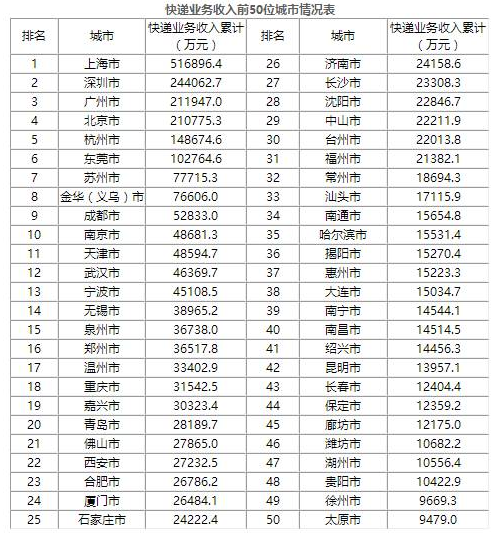 快递业务收入前50位城市情况表

| 排名 | 城市 | 快递业务收入累计（万元） | 排名 | 城市 | 快递业务收入累计（万元） |
|---|---|---|---|---|---|
| 1 | 上海市 | 516896.4 | 26 | 济南市 | 24158.6 |
| 2 | 深圳市 | 244062.7 | 27 | 长沙市 | 23308.3 |
| 3 | 广州市 | 211947.0 | 28 | 沈阳市 | 22846.7 |
| 4 | 北京市 | 210775.3 | 29 | 中山市 | 22211.9 |
| 5 | 杭州市 | 148674.6 | 30 | 台州市 | 22013.8 |
| 6 | 东莞市 | 102764.6 | 31 | 福州市 | 21382.1 |
| 7 | 苏州市 | 77715.3 | 32 | 常州市 | 18694.3 |
| 8 | 金华（义乌）市 | 76606.0 | 33 | 汕头市 | 17115.9 |
| 9 | 成都市 | 52833.0 | 34 | 南通市 | 15654.8 |
| 10 | 南京市 | 48681.3 | 35 | 哈尔滨市 | 15531.4 |
| 11 | 天津市 | 48594.7 | 36 | 揭阳市 | 15270.4 |
| 12 | 武汉市 | 46369.7 | 37 | 惠州市 | 15223.3 |
| 13 | 宁波市 | 45108.5 | 38 | 大连市 | 15034.7 |
| 14 | 无锡市 | 38965.2 | 39 | 南宁市 | 14544.1 |
| 15 | 泉州市 | 36738.0 | 40 | 南昌市 | 14514.5 |
| 16 | 郑州市 | 36517.8 | 41 | 绍兴市 | 14456.3 |
| 17 | 温州市 | 33402.9 | 42 | 昆明市 | 13957.1 |
| 18 | 重庆市 | 31542.5 | 43 | 长春市 | 12404.4 |
| 19 | 嘉兴市 | 30323.4 | 44 | 保定市 | 12359.2 |
| 20 | 青岛市 | 28189.7 | 45 | 廊坊市 | 12175.0 |
| 21 | 佛山市 | 27865.0 | 46 | 潍坊市 | 10682.2 |
| 22 | 西安市 | 27232.5 | 47 | 湖州市 | 10556.4 |
| 23 | 合肥市 | 26786.2 | 48 | 贵阳市 | 10422.9 |
| 24 | 厦门市 | 26484.1 | 49 | 徐州市 | 9669.3 |
| 25 | 石家庄市 | 24222.4 | 50 | 太原市 | 9479.0 |